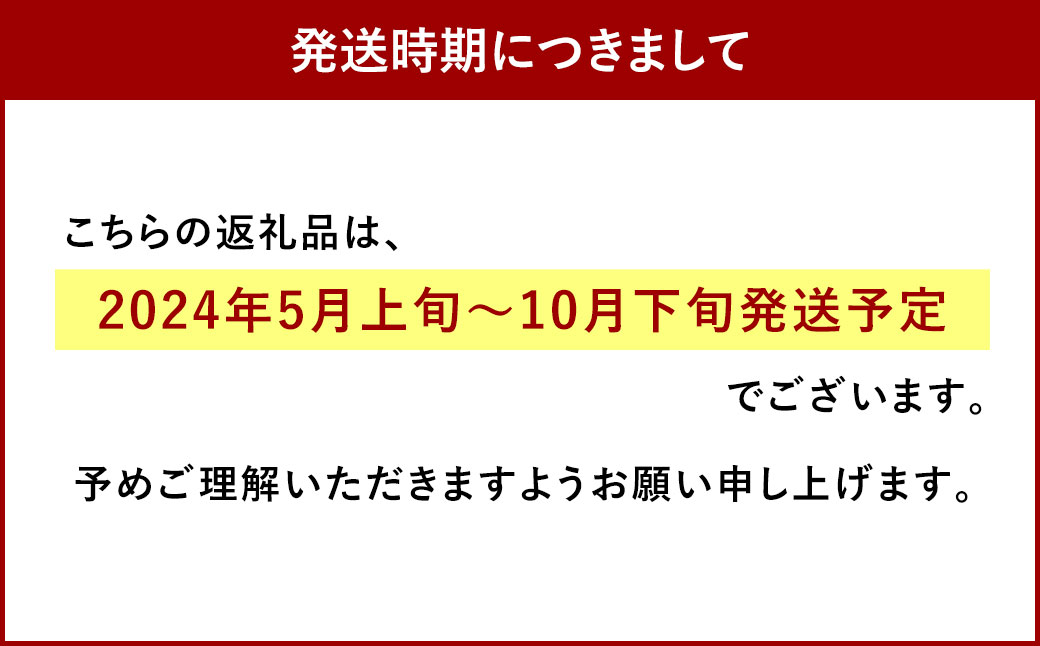 発送時期につきまして

こちらの返礼品は、

2024年5月上旬～10月下旬発送予定

でございます。

予めご理解いただきますようお願い申し上げます。